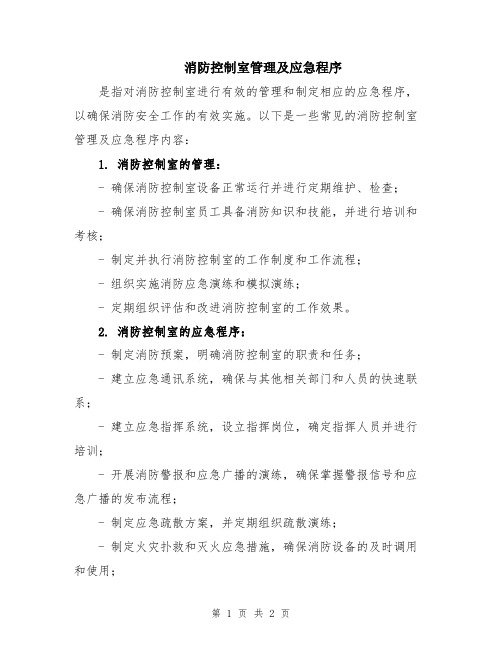 消防控制室管理及应急程序

是指对消防控制室进行有效的管理和制定相应的应急程序，以确保消防安全工作的有效实施。以下是一些常见的消防控制室管理及应急程序内容：

1. 消防控制室的管理：

- 确保消防控制室设备正常运行并进行定期维护、检查；

- 确保消防控制室员工具备消防知识和技能，并进行培训和考核；

- 制定并执行消防控制室的工作制度和工作流程；

- 组织实施消防应急演练和模拟演练；

- 定期组织评估和改进消防控制室的工作效果。

2. 消防控制室的应急程序：

- 制定消防预案，明确消防控制室的职责和任务；

- 建立应急通讯系统，确保与其他相关部门和人员的快速联系；

- 建立应急指挥系统，设立指挥岗位，确定指挥人员并进行培训；

- 开展消防警报和应急广播的演练，确保掌握警报信号和应急广播的发布流程；

- 制定应急疏散方案，并定期组织疏散演练；

- 制定火灾扑救和灭火应急措施，确保消防设备的及时调用和使用；

第 1 页 共 2 页